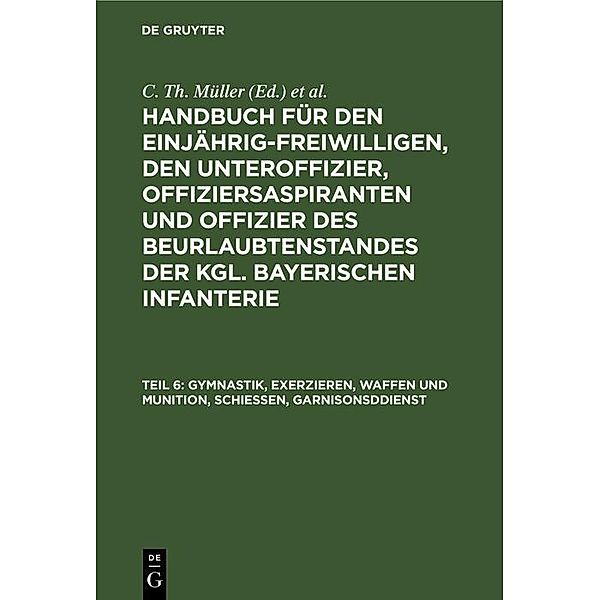 DE GRUYTER

C. Th. Müller (Ed.) et al.

HANDBUCH FÜR DEN EINJÄHRIG-FREIWILLIGEN, DEN UNTEROFFIZIER, OFFIZIERSASPIRANTEN UND OFFIZIER DES BEURLAUBTENSTANDES DER KGL. BAYERISCHEN INFANTERIE

TEIL 6: GYMNASTIK, EXERZIEREN, WAFFEN UND MUNITION, SCHIESSEN, GARNISONSDDIENST

DE
G